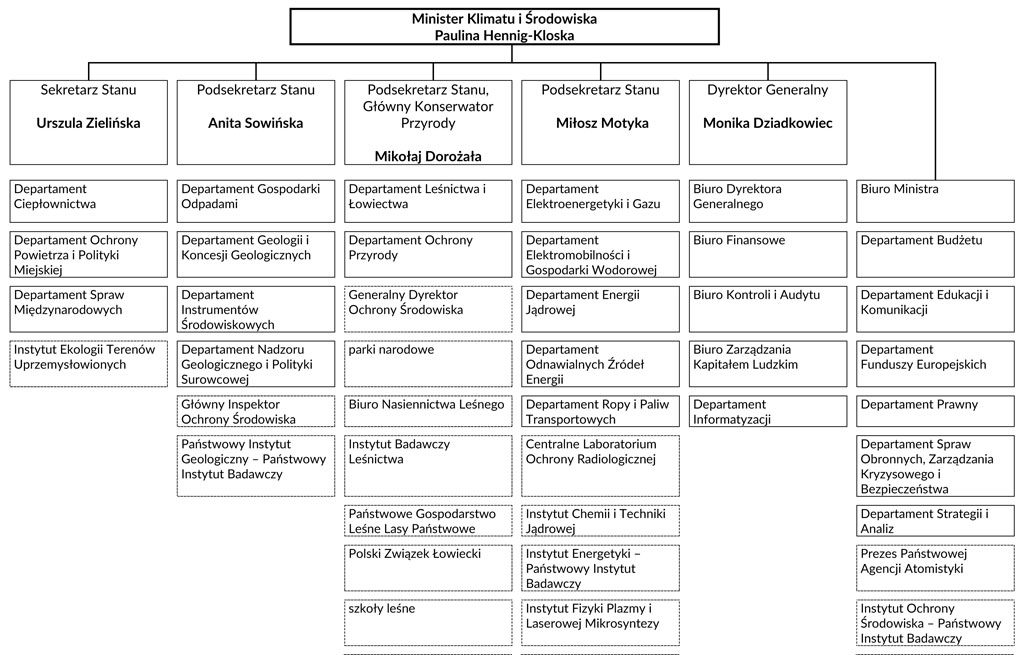 Minister Klimatu i Środowiska
Paulina Hennig-Kloska

Sekretarz Stanu

Urszula Zielińska

Departament Ciepłownictwa

Departament Ochrony Powietrza i Polityki Miejskiej

Departament Spraw Międzynarodowych

Instytut Ekologii Terenów Uprzemysłowionych

Podsekretarz Stanu

Anita Sowińska

Departament Gospodarki Odpadami

Departament Geologii i Koncesji Geologicznych

Departament Instrumentów Środowiskowych

Departament Nadzoru Geologicznego i Polityki Surowcowej

Główny Inspektor Ochrony Środowiska

Państwowy Instytut Geologiczny – Państwowy Instytut Badawczy

Podsekretarz Stanu, Główny Konserwator Przyrody

Mikołaj Dorożała

Departament Leśnictwa i Łowiectwa

Departament Ochrony Przyrody

Generalny Dyrektor Ochrony Środowiska

parki narodowe

Biuro Nasiennictwa Leśnego

Instytut Badawczy Leśnictwa

Państwowe Gospodarstwo Leśne Lasy Państwowe

Polski Związek Łowiecki

szkoły leśne

Podsekretarz Stanu

Miłosz Motyka

Departament Elektroenergetyki i Gazu

Departament Elektromobilności i Gospodarki Wodorowej

Departament Energii Jądrowej

Departament Odnawialnych Źródeł Energii

Departament Ropy i Paliw Transportowych

Centralne Laboratorium Ochrony Radiologicznej

Instytut Chemii i Techniki Jądrowej

Instytut Energetyki – Państwowy Instytut Badawczy

Instytut Fizyki Plazmy i Laserowej Mikrosyntezy

Dyrektor Generalny

Monika Dziadkowiec

Biuro Dyrektora Generalnego

Biuro Finansowe

Biuro Kontroli i Audytu

Biuro Zarządzania Kapitałem Ludzkim

Departament Informatyzacji

Biuro Ministra

Departament Budżetu

Departament Edukacji i Komunikacji

Departament Funduszy Europejskich

Departament Prawny

Departament Spraw Obronnych, Zarządzania Kryzysowego i Bezpieczeństwa

Departament Strategii i Analiz

Prezes Państwowej Agencji Atomistyki

Instytut Ochrony Środowiska – Państwowy Instytut Badawczy